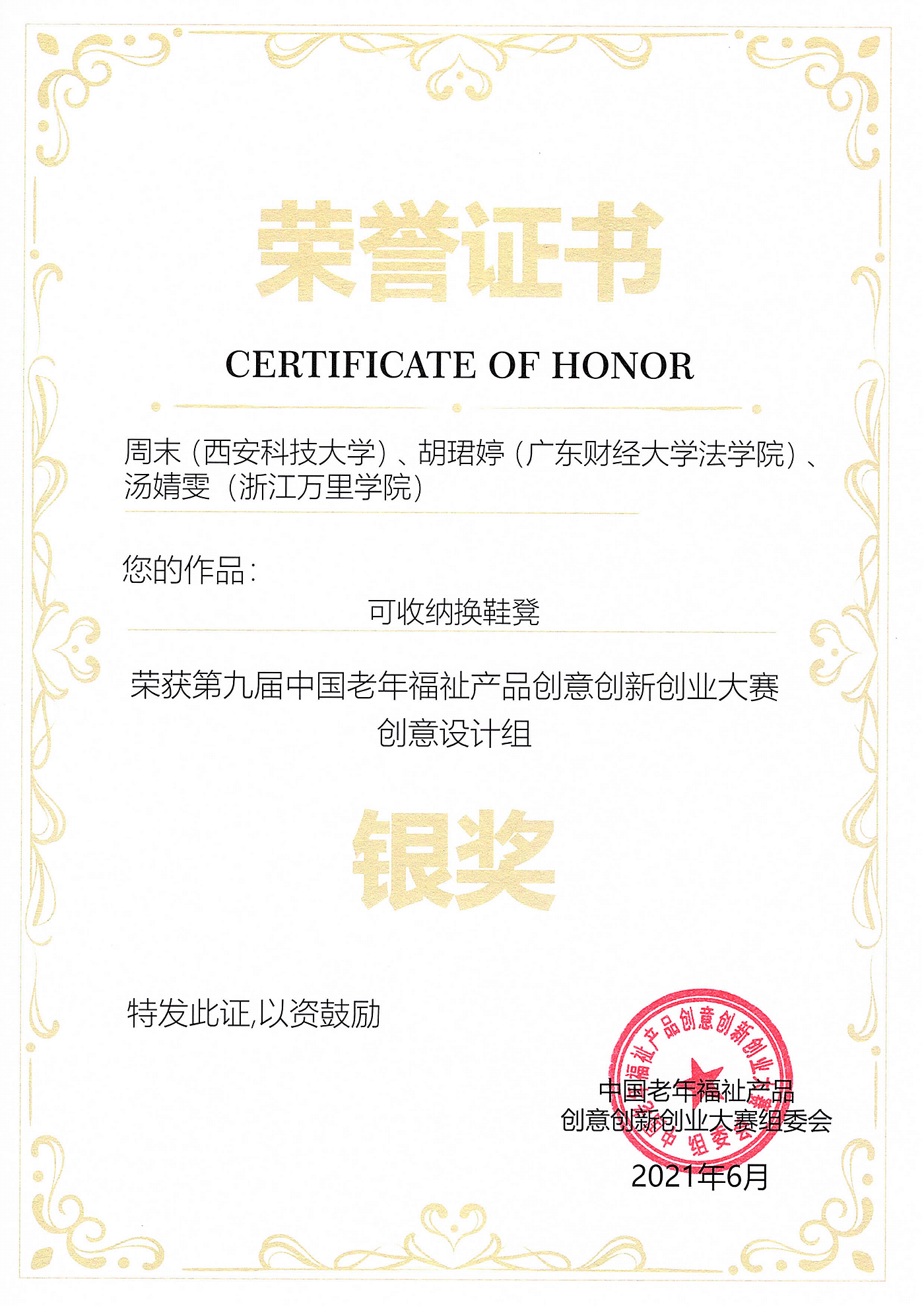 荣誉证书

CERTIFICATE OF HONOR

周末（西安科技大学）、胡珺婷（广东财经大学法学院）、汤婧雯（浙江万里学院）

您的作品：

可收纳换鞋凳

荣获第九届中国老年福祉产品创意创新创业大赛
创意设计组

银奖

特发此证,以资鼓励

中国老年福祉产品创意创新创业大赛组委会

中国老年福祉产品
创意创新创业大赛组委会
2021年6月